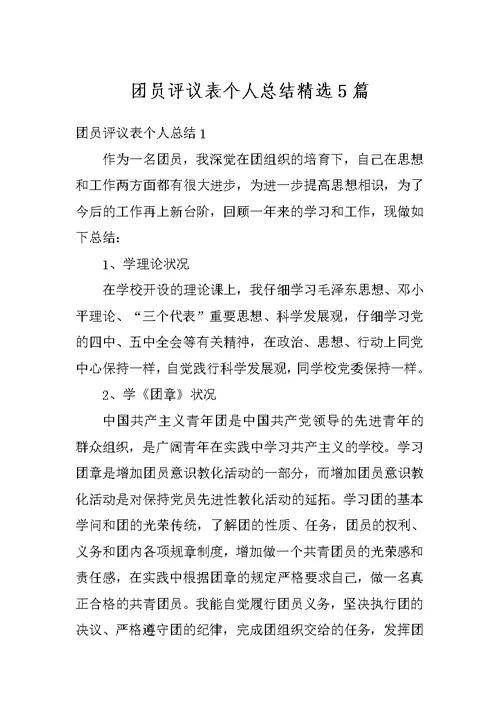 团员评议表个人总结精选5篇

团员评议表个人总结1

作为一名团员，我深觉在团组织的培育下，自己在思想和工作两方面都有很大进步，为进一步提高思想相识，为了今后的工作再上新台阶，回顾一年来的学习和工作，现做如下总结：

1、学理论状况

在学校开设的理论课上，我仔细学习毛泽东思想、邓小平理论、“三个代表”重要思想、科学发展观，仔细学习党的四中、五中全会等有关精神，在政治、思想、行动上同党中心保持一样，自觉践行科学发展观，同学校党委保持一样。

2、学《团章》状况

中国共产主义青年团是中国共产党领导的先进青年的群众组织，是广阔青年在实践中学习共产主义的学校。学习团章是增加团员意识教化活动的一部分，而增加团员意识教化活动是对保持党员先进性教化活动的延拓。学习团的基本学问和团的光荣传统，了解团的性质、任务，团员的权利、义务和团内各项规章制度，增加做一个共青团员的光荣感和责任感，在实践中根据团章的规定严格要求自己，做一名真正合格的共青团员。我能自觉履行团员义务，坚决执行团的决议、严格遵守团的纪律，完成团组织交给的任务，发挥团